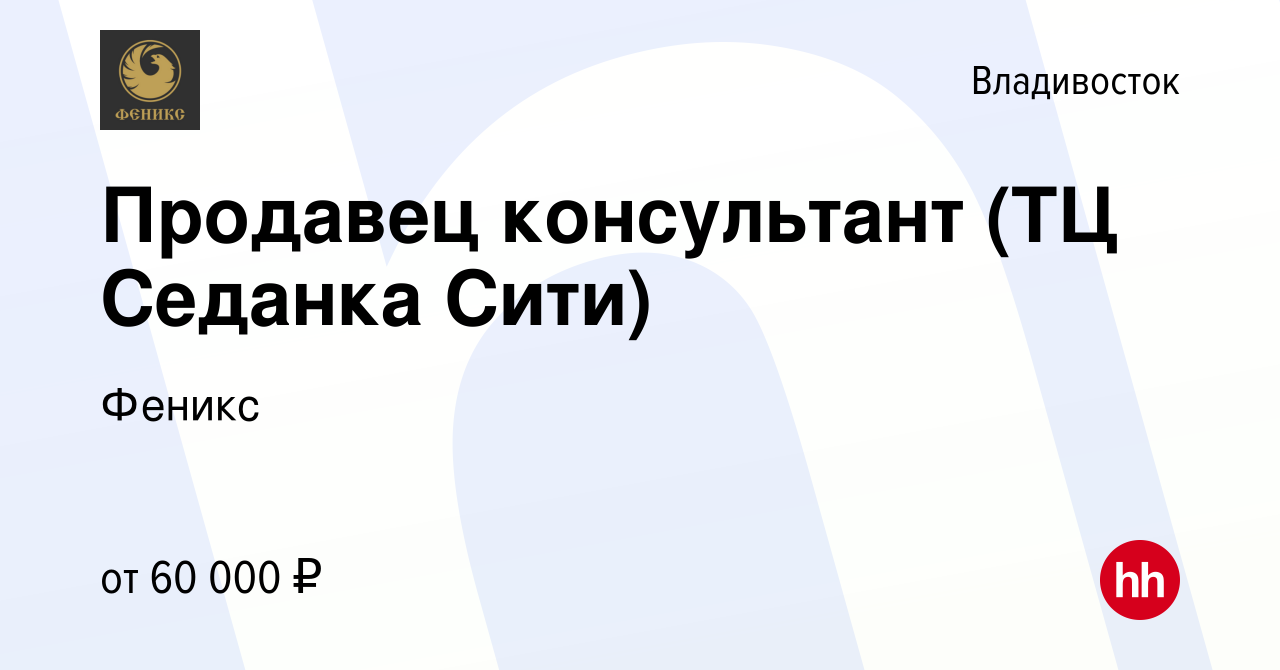 ФЕНИКС

Владивосток

Продавец консультант (ТЦ Седанка Сити)

Феникс

от 60 000 ₽

hh